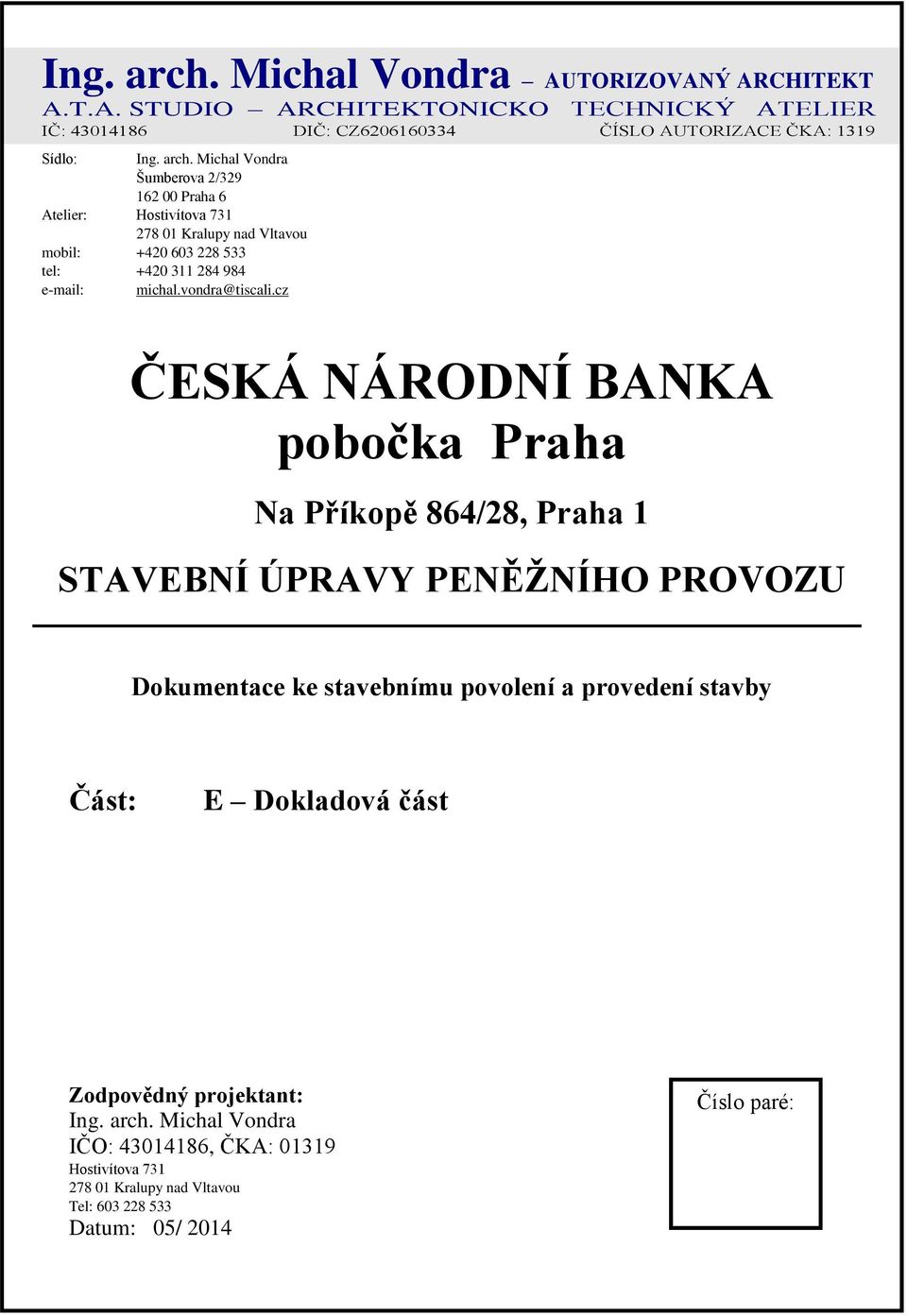 Ing. arch. Michal Vondra – AUTORIZOVANÝ ARCHITEKT
A.T.A. STUDIO – ARCHITEKTONICKO TECHNICKÝ ATELIER
IČ: 43014186 DIČ: CZ6206160334 ČÍSLO AUTORIZACE ČKA: 1319

Sídlo: Ing. arch. Michal Vondra
Šumberova 2/329
162 00 Praha 6
Atelier: Hostivítova 731
278 01 Kralupy nad Vltavou
mobil: +420 603 228 533
tel: +420 311 284 984
e-mail: michal.vondra@tiscali.cz

ČESKÁ NÁRODNÍ BANKA
pobočka Praha

Na Příkopě 864/28, Praha 1

STAVEBNÍ ÚPRAVY PENĚŽNÍHO PROVOZU

Dokumentace ke stavebnímu povolení a provedení stavby

Část: E – Dokladová část

Zodpovědný projektant:
Ing. arch. Michal Vondra
IČO: 43014186, ČKA: 01319
Hostivítova 731
278 01 Kralupy nad Vltavou
Tel: 603 228 533
Datum: 05/ 2014

Číslo paré: